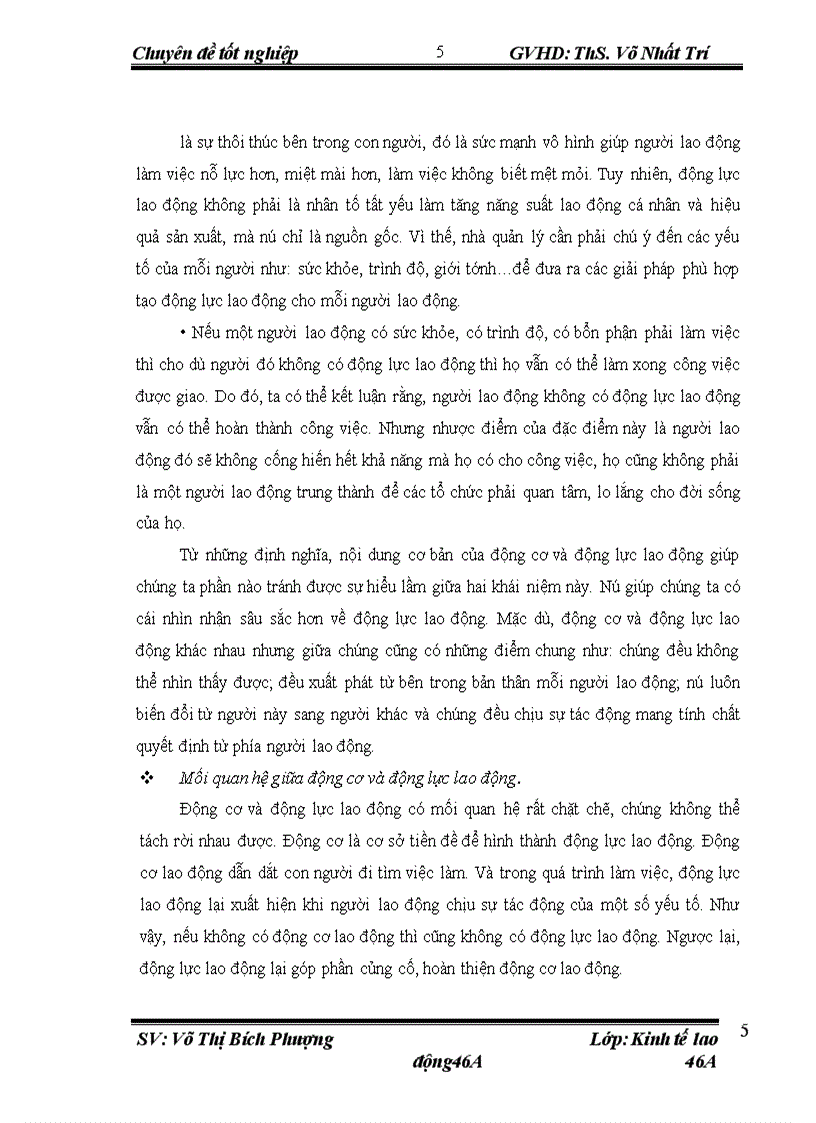 Chuyên đề tốt nghiệp 5 GVHD: ThS. Võ Nhất Trí

là sự thôi thúc bên trong con người, đó là sức mạnh vô hình giúp người lao động làm việc nỗ lực hơn, miệt mài hơn, làm việc không biết mệt mỏi. Tuy nhiên, động lực lao động không phải là nhân tố tất yếu làm tăng năng suất lao động cá nhân và hiệu quả sản xuất, mà nú chỉ là nguồn gốc. Vì thế, nhà quản lý cần phải chú ý đến các yếu tố của mỗi người như: sức khỏe, trình độ, giới tớnh…để đưa ra các giải pháp phù hợp tạo động lực lao động cho mỗi người lao động.

• Nếu một người lao động có sức khỏe, có trình độ, có bổn phận phải làm việc thì cho dù người đó không có động lực lao động thì họ vẫn có thể làm xong công việc được giao. Do đó, ta có thể kết luận rằng, người lao động không có động lực lao động vẫn có thể hoàn thành công việc. Nhưng nhược điểm của đặc điểm này là người lao động đó sẽ không cống hiến hết khả năng mà họ có cho công việc, họ cũng không phải là một người lao động trung thành để các tổ chức phải quan tâm, lo lắng cho đời sống của họ.

Từ những định nghĩa, nội dung cơ bản của động cơ và động lực lao động giúp chúng ta phần nào tránh được sự hiểu lầm giữa hai khái niệm này. Nú giúp chúng ta có cái nhìn nhận sâu sắc hơn về động lực lao động. Mặc dù, động cơ và động lực lao động khác nhau nhưng giữa chúng cũng có những điểm chung như: chúng đều không thể nhìn thấy được; đều xuất phát từ bên trong bản thân mỗi người lao động; nú luôn biến đổi từ người này sang người khác và chúng đều chịu sự tác động mang tính chất quyết định từ phía người lao động.

❖ Mối quan hệ giữa động cơ và động lực lao động.

Động cơ và động lực lao động có mối quan hệ rất chặt chẽ, chúng không thể tách rời nhau được. Động cơ là cơ sở tiền đề để hình thành động lực lao động. Động cơ lao động dẫn dắt con người đi tìm việc làm. Và trong quá trình làm việc, động lực lao động lại xuất hiện khi người lao động chịu sự tác động của một số yếu tố. Như vậy, nếu không có động cơ lao động thì cũng không có động lực lao động. Ngược lại, động lực lao động lại góp phần củng cố, hoàn thiện động cơ lao động.

SV: Võ Thị Bích Phượng Lớp: Kinh tế lao động46A 46A 5